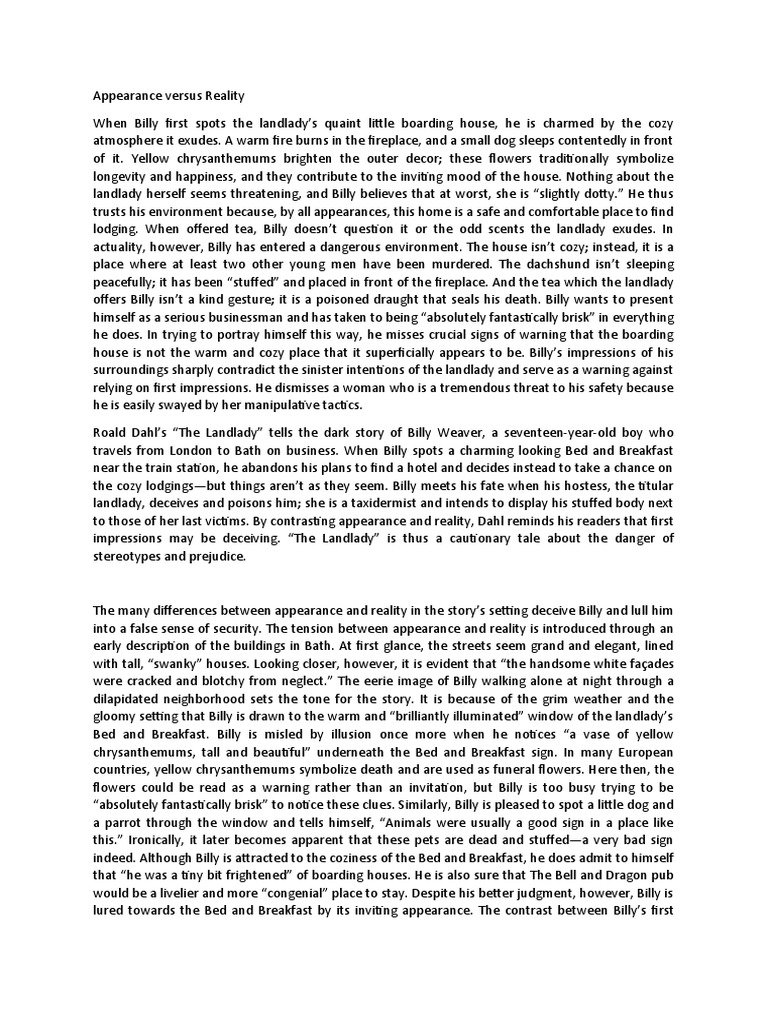 Appearance versus Reality

When Billy first spots the landlady's quaint little boarding house, he is charmed by the cozy atmosphere it exudes. A warm fire burns in the fireplace, and a small dog sleeps contentedly in front of it. Yellow chrysanthemums brighten the outer decor; these flowers traditionally symbolize longevity and happiness, and they contribute to the inviting mood of the house. Nothing about the landlady herself seems threatening, and Billy believes that at worst, she is "slightly dotty." He thus trusts his environment because, by all appearances, this home is a safe and comfortable place to find lodging. When offered tea, Billy doesn't question it or the odd scents the landlady exudes. In actuality, however, Billy has entered a dangerous environment. The house isn't cozy; instead, it is a place where at least two other young men have been murdered. The dachshund isn't sleeping peacefully; it has been "stuffed" and placed in front of the fireplace. And the tea which the landlady offers Billy isn't a kind gesture; it is a poisoned draught that seals his death. Billy wants to present himself as a serious businessman and has taken to being "absolutely fantastically brisk" in everything he does. In trying to portray himself this way, he misses crucial signs of warning that the boarding house is not the warm and cozy place that it superficially appears to be. Billy's impressions of his surroundings sharply contradict the sinister intentions of the landlady and serve as a warning against relying on first impressions. He dismisses a woman who is a tremendous threat to his safety because he is easily swayed by her manipulative tactics.

Roald Dahl's "The Landlady" tells the dark story of Billy Weaver, a seventeen-year-old boy who travels from London to Bath on business. When Billy spots a charming looking Bed and Breakfast near the train station, he abandons his plans to find a hotel and decides instead to take a chance on the cozy lodgings—but things aren't as they seem. Billy meets his fate when his hostess, the titular landlady, deceives and poisons him; she is a taxidermist and intends to display his stuffed body next to those of her last victims. By contrasting appearance and reality, Dahl reminds his readers that first impressions may be deceiving. "The Landlady" is thus a cautionary tale about the danger of stereotypes and prejudice.

The many differences between appearance and reality in the story's setting deceive Billy and lull him into a false sense of security. The tension between appearance and reality is introduced through an early description of the buildings in Bath. At first glance, the streets seem grand and elegant, lined with tall, "swanky" houses. Looking closer, however, it is evident that "the handsome white façades were cracked and blotchy from neglect." The eerie image of Billy walking alone at night through a dilapidated neighborhood sets the tone for the story. It is because of the grim weather and the gloomy setting that Billy is drawn to the warm and "brilliantly illuminated" window of the landlady's Bed and Breakfast. Billy is misled by illusion once more when he notices "a vase of yellow chrysanthemums, tall and beautiful" underneath the Bed and Breakfast sign. In many European countries, yellow chrysanthemums symbolize death and are used as funeral flowers. Here then, the flowers could be read as a warning rather than an invitation, but Billy is too busy trying to be "absolutely fantastically brisk" to notice these clues. Similarly, Billy is pleased to spot a little dog and a parrot through the window and tells himself, "Animals were usually a good sign in a place like this." Ironically, it later becomes apparent that these pets are dead and stuffed—a very bad sign indeed. Although Billy is attracted to the coziness of the Bed and Breakfast, he does admit to himself that "he was a tiny bit frightened" of boarding houses. He is also sure that The Bell and Dragon pub would be a livelier and more "congenial" place to stay. Despite his better judgment, however, Billy is lured towards the Bed and Breakfast by its inviting appearance. The contrast between Billy's first